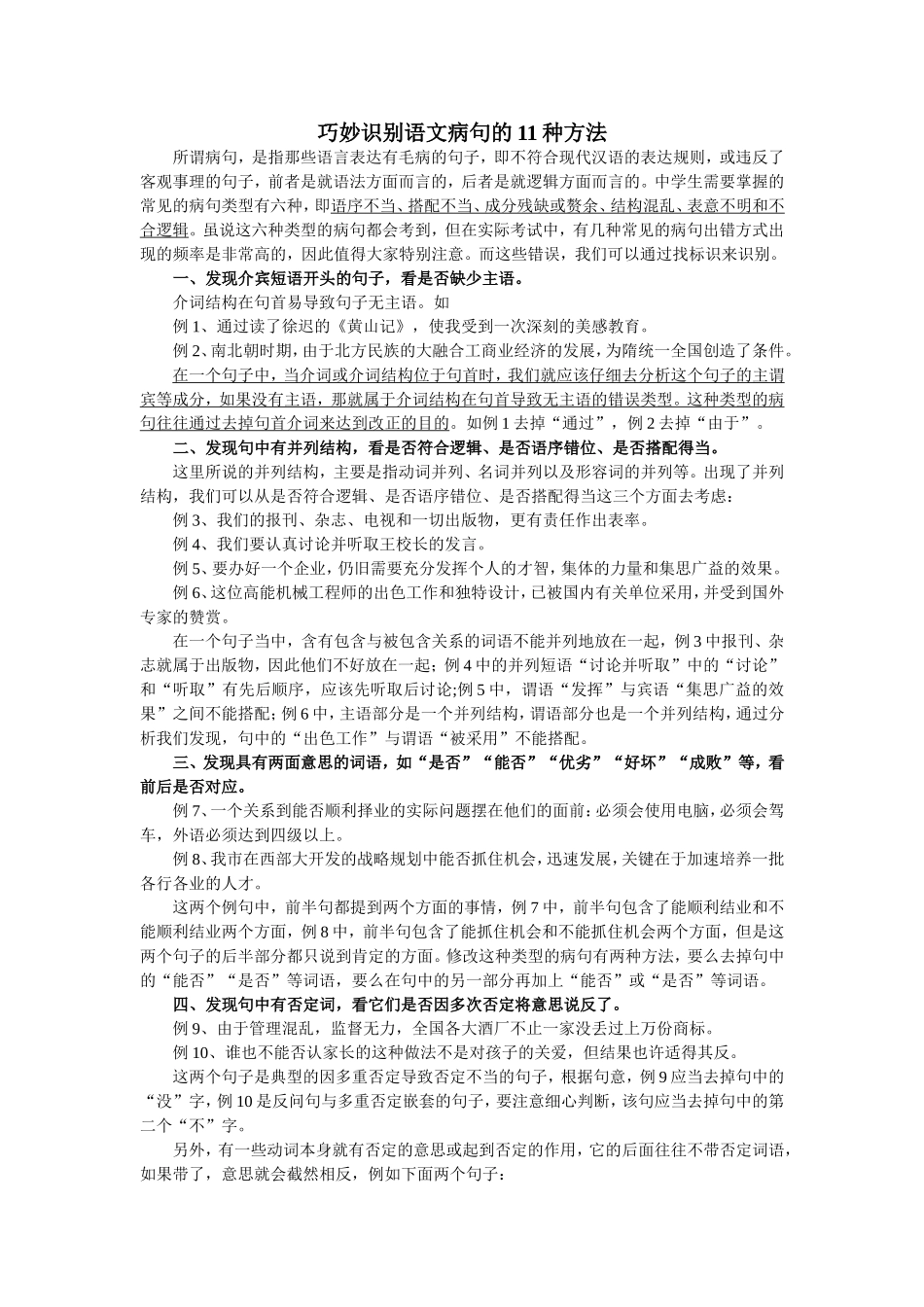 巧妙识别语文病句的 11 种方法

所谓病句，是指那些语言表达有毛病的句子，即不符合现代汉语的表达规则，或违反了客观事理的句子，前者是就语法方面而言的，后者是就逻辑方面而言的。中学生需要掌握的常见的病句类型有六种，即语序不当、搭配不当、成分残缺或赘余、结构混乱、表意不明和不合逻辑。虽说这六种类型的病句都会考到，但在实际考试中，有几种常见的病句出错方式出现的频率是非常高的，因此值得大家特别注意。而这些错误，我们可以通过找标识来识别。

一、发现介宾短语开头的句子，看是否缺少主语。

介词结构在句首易导致句子无主语。如

例 1、通过读了徐迟的《黄山记》，使我受到一次深刻的美感教育。

例 2、南北朝时期，由于北方民族的大融合工商业经济的发展，为隋统一全国创造了条件。

在一个句子中，当介词或介词结构位于句首时，我们就应该仔细去分析这个句子的主谓宾等成分，如果没有主语，那就属于介词结构在句首导致无主语的错误类型。这种类型的病句往往通过去掉句首介词来达到改正的目的。如例 1 去掉“通过”，例 2 去掉“由于”。

二、发现句中有并列结构，看是否符合逻辑、是否语序错位、是否搭配得当。

这里所说的并列结构，主要是指动词并列、名词并列以及形容词的并列等。出现了并列结构，我们可以从是否符合逻辑、是否语序错位、是否搭配得当这三个方面去考虑：

例 3、我们的报刊、杂志、电视和一切出版物，更有责任作出表率。

例 4、我们要认真讨论并听取王校长的发言。

例 5、要办好一个企业，仍旧需要充分发挥个人的才智，集体的力量和集思广益的效果。

例 6、这位高能机械工程师的出色工作和独特设计，已被国内有关单位采用，并受到国外专家的赞赏。

在一个句子当中，含有包含与被包含关系的词语不能并列地放在一起，例 3 中报刊、杂志就属于出版物，因此他们不好放在一起；例 4 中的并列短语“讨论并听取”中的“讨论”和“听取”有先后顺序，应该先听取后讨论;例 5 中，谓语“发挥”与宾语“集思广益的效果”之间不能搭配；例 6 中，主语部分是一个并列结构，谓语部分也是一个并列结构，通过分析我们发现，句中的“出色工作”与谓语“被采用”不能搭配。

三、发现具有两面意思的词语，如“是否”“能否”“优劣”“好坏”“成败”等，看前后是否对应。

例 7、一个关系到能否顺利择业的实际问题摆在他们的面前：必须会使用电脑，必须会驾车，外语必须达到四级以上。

例 8、我市在西部大开发的战略规划中能否抓住机会，迅速发展，关键在于加速培养一批各行各业的人才。

这两个例句中，前半句都提到两个方面的事情，例 7 中，前半句包含了能顺利结业和不能顺利结业两个方面，例 8 中，前半句包含了能抓住机会和不能抓住机会两个方面，但是这两个句子的后半部分都只说到肯定的方面。修改这种类型的病句有两种方法，要么去掉句中的“能否”“是否”等词语，要么在句中的另一部分再加上“能否”或“是否”等词语。

四、发现句中有否定词，看它们是否因多次否定将意思说反了。

例 9、由于管理混乱，监督无力，全国各大酒厂不止一家没丢过上万份商标。

例 10、谁也不能否认家长的这种做法不是对孩子的关爱，但结果也许适得其反。

这两个句子是典型的因多重否定导致否定不当的句子，根据句意，例 9 应当去掉句中的“没”字，例 10 是反问句与多重否定嵌套的句子，要注意细心判断，该句应当去掉句中的第二个“不”字。

另外，有一些动词本身就有否定的意思或起到否定的作用，它的后面往往不带否定词语，如果带了，意思就会截然相反，例如下面两个句子：